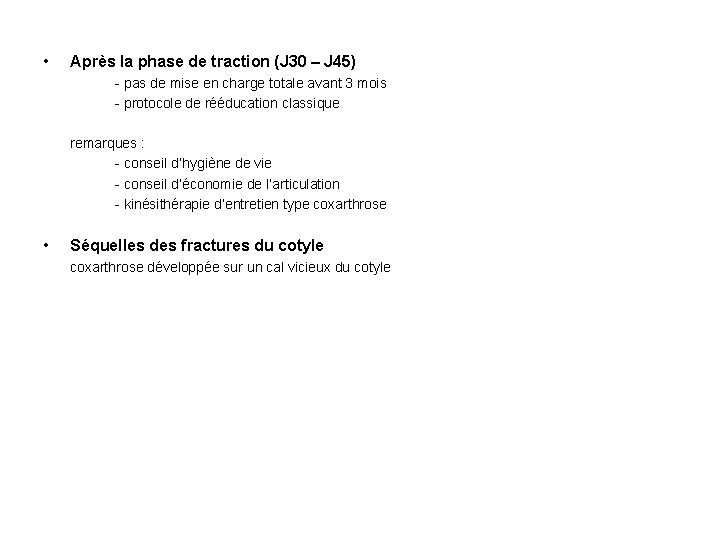 • Après la phase de traction (J30 – J45)
- pas de mise en charge totale avant 3 mois
- protocole de rééducation classique

remarques :
- conseil d'hygiène de vie
- conseil d'économie de l'articulation
- kinésithérapie d'entretien type coxarthrose

• Séquelles des fractures du cotyle
coxarthrose développée sur un cal vicieux du cotyle